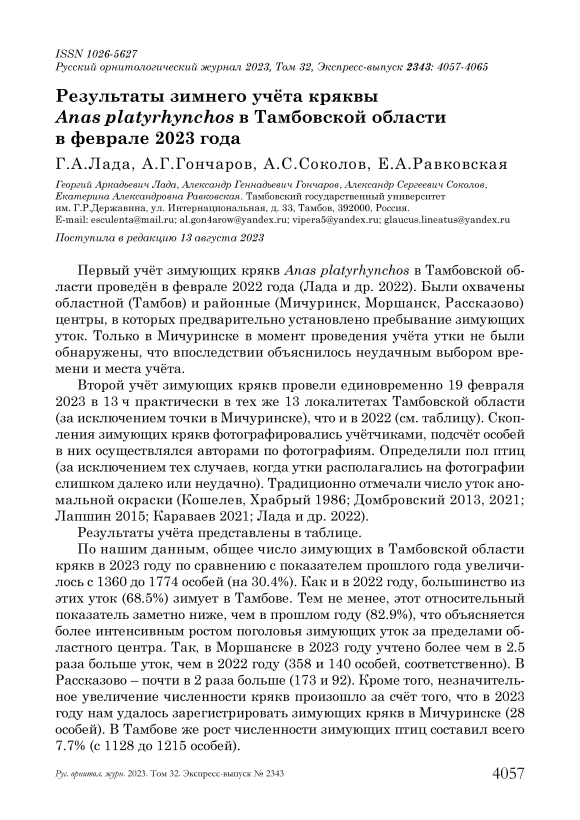 ISSN 1026-5627
Русский орнитологический журнал 2023, Том 32, Экспресс-выпуск 2343: 4057-4065

Результаты зимнего учёта кряквы Anas platyrhynchos в Тамбовской области в феврале 2023 года

Г.А.Лада, А.Г.Гончаров, А.С.Соколов, Е.А.Равковская

Георгий Аркадьевич Лада, Александр Геннадьевич Гончаров, Александр Сергеевич Соколов, Екатерина Александровна Равковская. Тамбовский государственный университет им. Г.Р.Державина, ул. Интернациональная, д. 33, Тамбов, 392000, Россия.
E-mail: esculenta@mail.ru; al.gon4arow@yandex.ru; vipera5@yandex.ru; glaucus.lineatus@yandex.ru

Поступила в редакцию 13 августа 2023

Первый учёт зимующих крякв Anas platyrhynchos в Тамбовской области проведён в феврале 2022 года (Лада и др. 2022). Были охвачены областной (Тамбов) и районные (Мичуринск, Моршанск, Рассказово) центры, в которых предварительно установлено пребывание зимующих уток. Только в Мичуринске в момент проведения учёта утки не были обнаружены, что впоследствии объяснилось неудачным выбором времени и места учёта.

Второй учёт зимующих крякв провели единовременно 19 февраля 2023 в 13 ч практически в тех же 13 локалитетах Тамбовской области (за исключением точки в Мичуринске), что и в 2022 (см. таблицу). Скопления зимующих крякв фотографировались учётчиками, подсчёт особей в них осуществлялся авторами по фотографиям. Определяли пол птиц (за исключением тех случаев, когда утки располагались на фотографии слишком далеко или неудачно). Традиционно отмечали число уток аномальной окраски (Кошелев, Храбрый 1986; Домбровский 2013, 2021; Лапшин 2015; Караваев 2021; Лада и др. 2022).

Результаты учёта представлены в таблице.

По нашим данным, общее число зимующих в Тамбовской области крякв в 2023 году по сравнению с показателем прошлого года увеличилось с 1360 до 1774 особей (на 30.4%). Как и в 2022 году, большинство из этих уток (68.5%) зимует в Тамбове. Тем не менее, этот относительный показатель заметно ниже, чем в прошлом году (82.9%), что объясняется более интенсивным ростом поголовья зимующих уток за пределами областного центра. Так, в Моршанске в 2023 году учтено более чем в 2.5 раза больше уток, чем в 2022 году (358 и 140 особей, соответственно). В Рассказово – почти в 2 раза больше (173 и 92). Кроме того, незначительное увеличение численности крякв произошло за счёт того, что в 2023 году нам удалось зарегистрировать зимующих крякв в Мичуринске (28 особей). В Тамбове же рост численности зимующих птиц составил всего 7.7% (с 1128 до 1215 особей).

Рус. орнитол. журн. 2023. Том 32. Экспресс-выпуск № 2343
4057